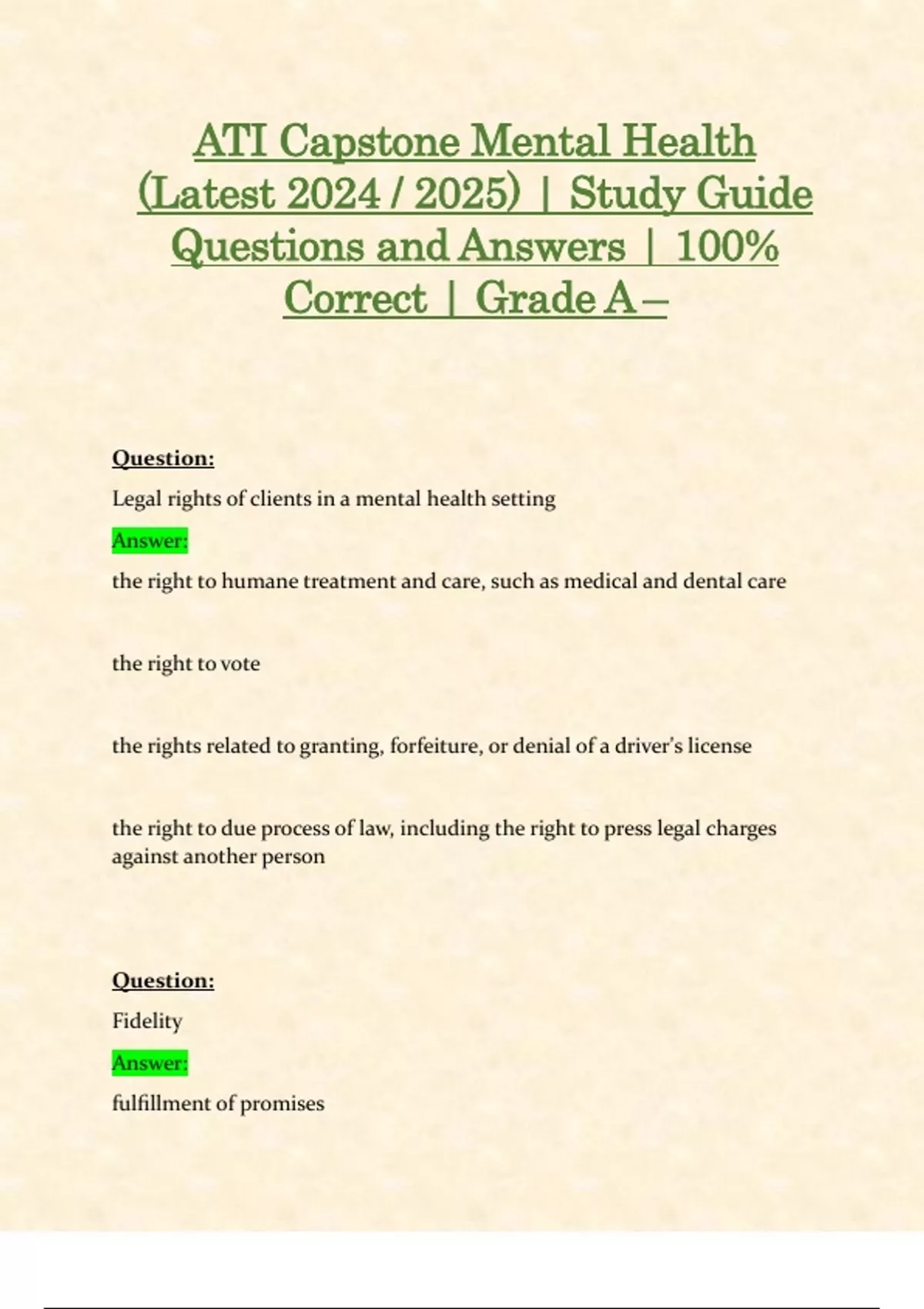 ATI Capstone Mental Health (Latest 2024 / 2025) | Study Guide Questions and Answers | 100% Correct | Grade A –

Question:

Legal rights of clients in a mental health setting

Answer:

the right to humane treatment and care, such as medical and dental care

the right to vote

the rights related to granting, forfeiture, or denial of a driver's license

the right to due process of law, including the right to press legal charges against another person

Question:

Fidelity

Answer:

fulfillment of promises